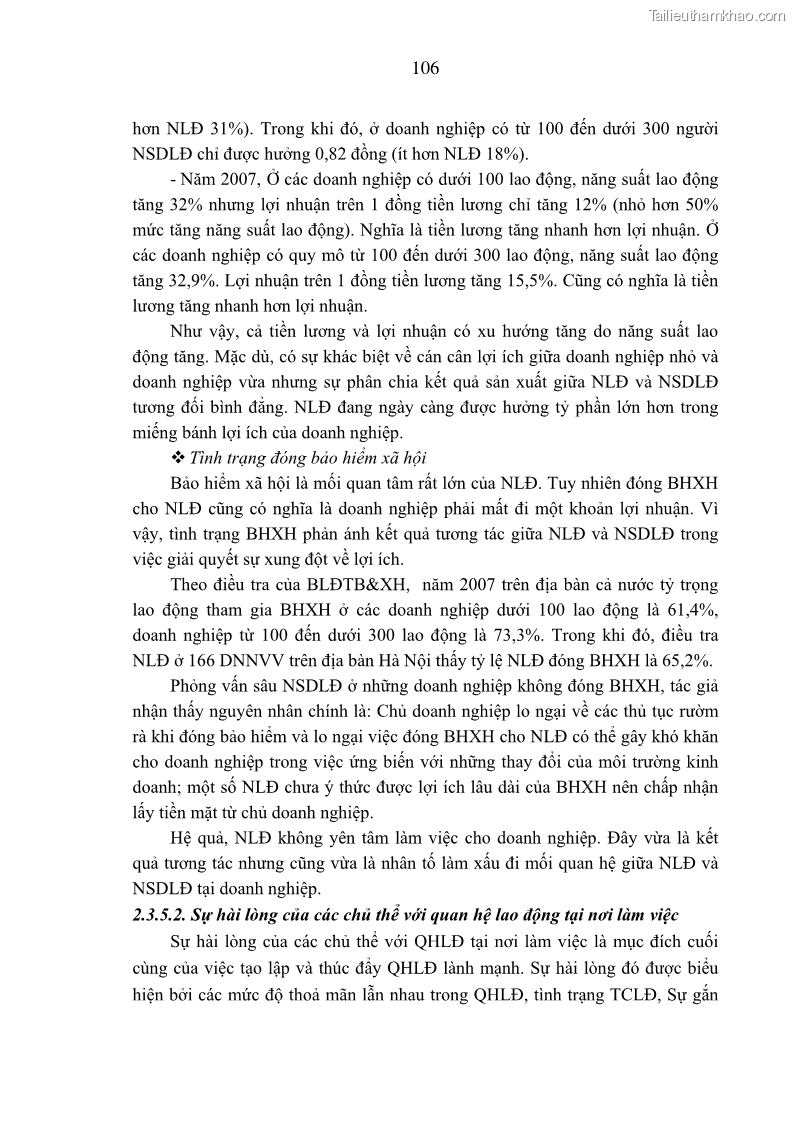 Tailieuthamkhao.com

106

hơn NLĐ 31%). Trong khi đó, ở doanh nghiệp có từ 100 đến dưới 300 người NSDLĐ chỉ được hưởng 0,82 đồng (ít hơn NLĐ 18%).

- Năm 2007, Ở các doanh nghiệp có dưới 100 lao động, năng suất lao động tăng 32% nhưng lợi nhuận trên 1 đồng tiền lương chỉ tăng 12% (nhỏ hơn 50% mức tăng năng suất lao động). Nghĩa là tiền lương tăng nhanh hơn lợi nhuận. Ở các doanh nghiệp có quy mô từ 100 đến dưới 300 lao động, năng suất lao động tăng 32,9%. Lợi nhuận trên 1 đồng tiền lương tăng 15,5%. Cũng có nghĩa là tiền lương tăng nhanh hơn lợi nhuận.

Như vậy, cả tiền lương và lợi nhuận có xu hướng tăng do năng suất lao động tăng. Mặc dù, có sự khác biệt về cán cân lợi ích giữa doanh nghiệp nhỏ và doanh nghiệp vừa nhưng sự phân chia kết quả sản xuất giữa NLĐ và NSDLĐ tương đối bình đẳng. NLĐ đang ngày càng được hưởng tỷ phần lớn hơn trong miếng bánh lợi ích của doanh nghiệp.

❖ Tình trạng đóng bảo hiểm xã hội

Bảo hiểm xã hội là mối quan tâm rất lớn của NLĐ. Tuy nhiên đóng BHXH cho NLĐ cũng có nghĩa là doanh nghiệp phải mất đi một khoản lợi nhuận. Vì vậy, tình trạng BHXH phản ánh kết quả tương tác giữa NLĐ và NSDLĐ trong việc giải quyết sự xung đột về lợi ích.

Theo điều tra của BLĐTB&XH, năm 2007 trên địa bàn cả nước tỷ trọng lao động tham gia BHXH ở các doanh nghiệp dưới 100 lao động là 61,4%, doanh nghiệp từ 100 đến dưới 300 lao động là 73,3%. Trong khi đó, điều tra NLĐ ở 166 DNNVV trên địa bàn Hà Nội thấy tỷ lệ NLĐ đóng BHXH là 65,2%.

Phỏng vấn sâu NSDLĐ ở những doanh nghiệp không đóng BHXH, tác giả nhận thấy nguyên nhân chính là: Chủ doanh nghiệp lo ngại về các thủ tục rườm rà khi đóng bảo hiểm và lo ngại việc đóng BHXH cho NLĐ có thể gây khó khăn cho doanh nghiệp trong việc ứng biến với những thay đổi của môi trường kinh doanh; một số NLĐ chưa ý thức được lợi ích lâu dài của BHXH nên chấp nhận lấy tiền mặt từ chủ doanh nghiệp.

Hệ quả, NLĐ không yên tâm làm việc cho doanh nghiệp. Đây vừa là kết quả tương tác nhưng cũng vừa là nhân tố làm xấu đi mối quan hệ giữa NLĐ và NSDLĐ tại doanh nghiệp.

2.3.5.2. Sự hài lòng của các chủ thể với quan hệ lao động tại nơi làm việc

Sự hài lòng của các chủ thể với QHLĐ tại nơi làm việc là mục đích cuối cùng của việc tạo lập và thúc đẩy QHLĐ lành mạnh. Sự hài lòng đó được biểu hiện bởi các mức độ thoả mãn lẫn nhau trong QHLĐ, tình trạng TCLĐ, Sự gắn